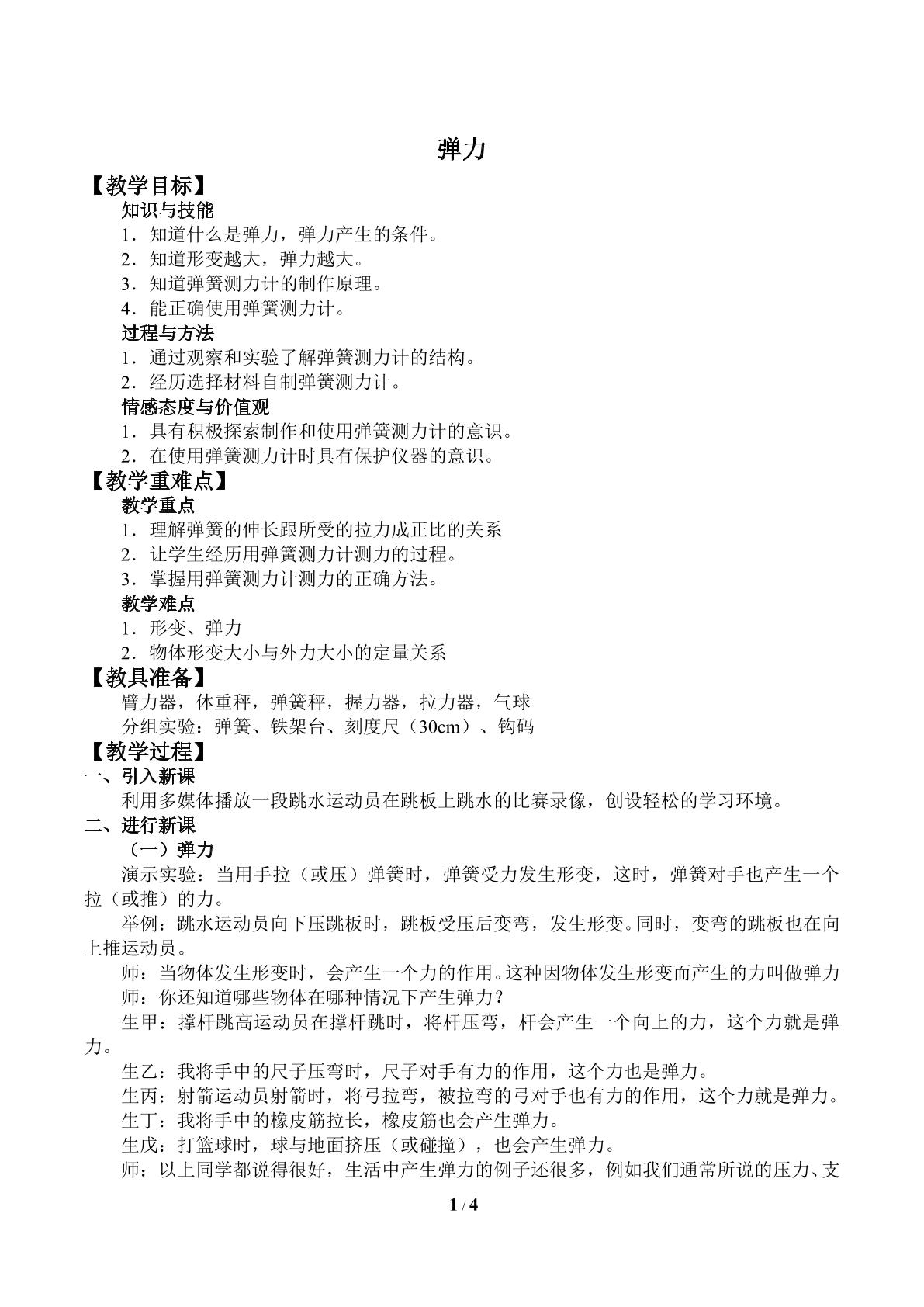 弹力

【教学目标】

知识与技能

1．知道什么是弹力，弹力产生的条件。

2．知道形变越大，弹力越大。

3．知道弹簧测力计的制作原理。

4．能正确使用弹簧测力计。

过程与方法

1．通过观察和实验了解弹簧测力计的结构。

2．经历选择材料自制弹簧测力计。

情感态度与价值观

1．具有积极探索制作和使用弹簧测力计的意识。

2．在使用弹簧测力计时具有保护仪器的意识。

【教学重难点】

教学重点

1．理解弹簧的伸长跟所受的拉力成正比的关系

2．让学生经历用弹簧测力计测力的过程。

3．掌握用弹簧测力计测力的正确方法。

教学难点

1．形变、弹力

2．物体形变大小与外力大小的定量关系

【教具准备】

臂力器，体重秤，弹簧秤，握力器，拉力器，气球

分组实验：弹簧、铁架台、刻度尺（30cm）、钩码

【教学过程】

一、引入新课

利用多媒体播放一段跳水运动员在跳板上跳水的比赛录像，创设轻松的学习环境。

二、进行新课

（一）弹力

演示实验：当用手拉（或压）弹簧时，弹簧受力发生形变，这时，弹簧对手也产生一个拉（或推）的力。

举例：跳水运动员向下压跳板时，跳板受压后变弯，发生形变。同时，变弯的跳板也在向上推运动员。

师：当物体发生形变时，会产生一个力的作用。这种因物体发生形变而产生的力叫做弹力

师：你还知道哪些物体在哪种情况下产生弹力？

生甲：撑杆跳高运动员在撑杆跳时，将杆压弯，杆会产生一个向上的力，这个力就是弹力。

生乙：我将手中的尺子压弯时，尺子对手有力的作用，这个力也是弹力。

生丙：射箭运动员射箭时，将弓拉弯，被拉弯的弓对手也有力的作用，这个力就是弹力。

生丁：我将手中的橡皮筋拉长，橡皮筋也会产生弹力。

生戊：打篮球时，球与地面挤压（或碰撞），也会产生弹力。

师：以上同学都说得很好，生活中产生弹力的例子还很多，例如我们通常所说的压力、支

1 / 4